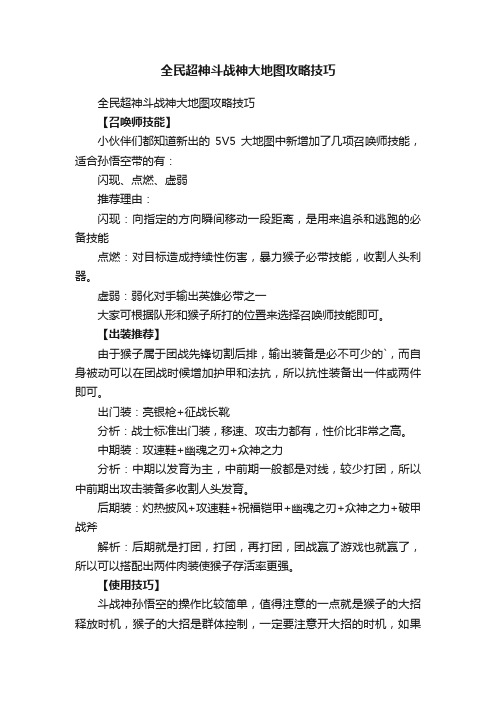 全民超神斗战神大地图攻略技巧

全民超神斗战神大地图攻略技巧

【召唤师技能】

小伙伴们都知道新出的 5V5 大地图中新增加了几项召唤师技能，适合孙悟空带的有：

闪现、点燃、虚弱

推荐理由：

闪现：向指定的方向瞬间移动一段距离，是用来追杀和逃跑的必备技能

点燃：对目标造成持续性伤害，暴力猴子必带技能，收割人头利器。

虚弱：弱化对手输出英雄必带之一

大家可根据队形和猴子所打的位置来选择召唤师技能即可。

【出装推荐】

由于猴子属于团战先锋切割后排，输出装备是必不可少的`，而自身被动可以在团战时候增加护甲和法抗，所以抗性装备出一件或两件即可。

出门装：亮银枪+征战长靴

分析：战士标准出门装，移速、攻击力都有，性价比非常之高。

中期装：攻速鞋+幽魂之刃+众神之力

分析：中期以发育为主，中前期一般都是对线，较少打团，所以中前期出攻击装备多收割人头发育。

后期装：灼热披风+攻速鞋+祝福铠甲+幽魂之刃+众神之力+破甲战斧

解析：后期就是打团，打团，再打团，团战赢了游戏也就赢了，所以可以搭配出两件肉装使猴子存活率更强。

【使用技巧】

斗战神孙悟空的操作比较简单，值得注意的一点就是猴子的大招释放时机，猴子的大招是群体控制，一定要注意开大招的时机，如果